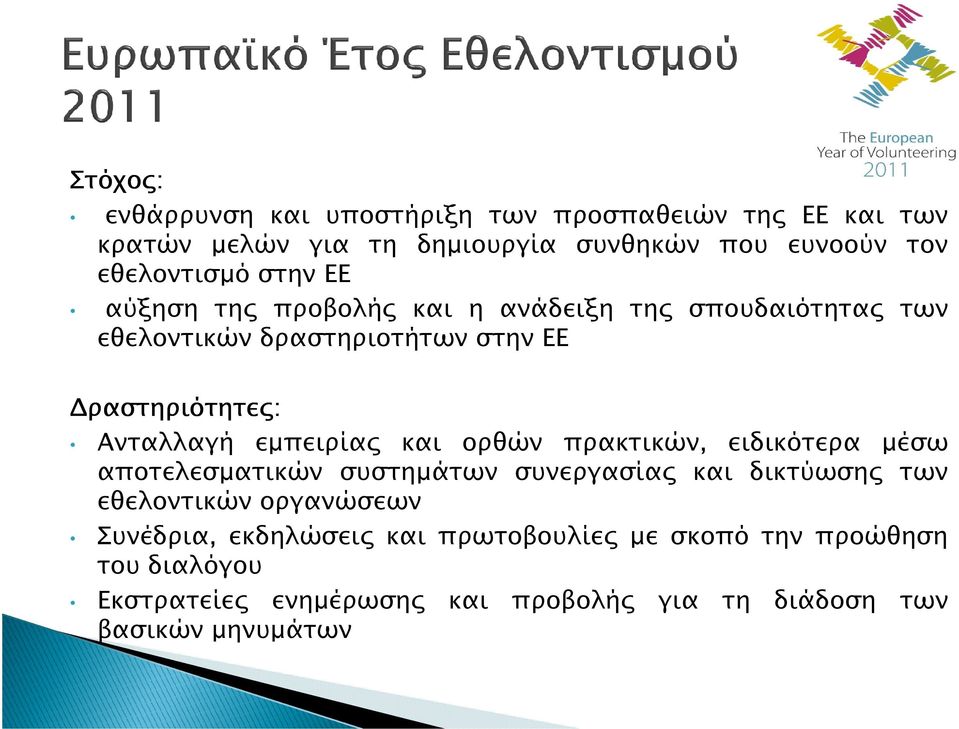 Ευρωπαϊκό Έτος Εθελοντισμού 2011

The European Year of Volunteering 2011

Στόχος:

• ενθάρρυνση και υποστήριξη των προσπαθειών της ΕΕ και των κρατών μελών για τη δημιουργία συνθηκών που ευνοούν τον εθελοντισμό στην ΕΕ
• αύξηση της προβολής και η ανάδειξη της σπουδαιότητας των εθελοντικών δραστηριοτήτων στην ΕΕ

Δραστηριότητες:

• Ανταλλαγή εμπειρίας και ορθών πρακτικών, ειδικότερα μέσω αποτελεσματικών συστημάτων συνεργασίας και δικτύωσης των εθελοντικών οργανώσεων
• Συνέδρια, εκδηλώσεις και πρωτοβουλίες με σκοπό την προώθηση του διαλόγου
• Εκστρατείες ενημέρωσης και προβολής για τη διάδοση των βασικών μηνυμάτων